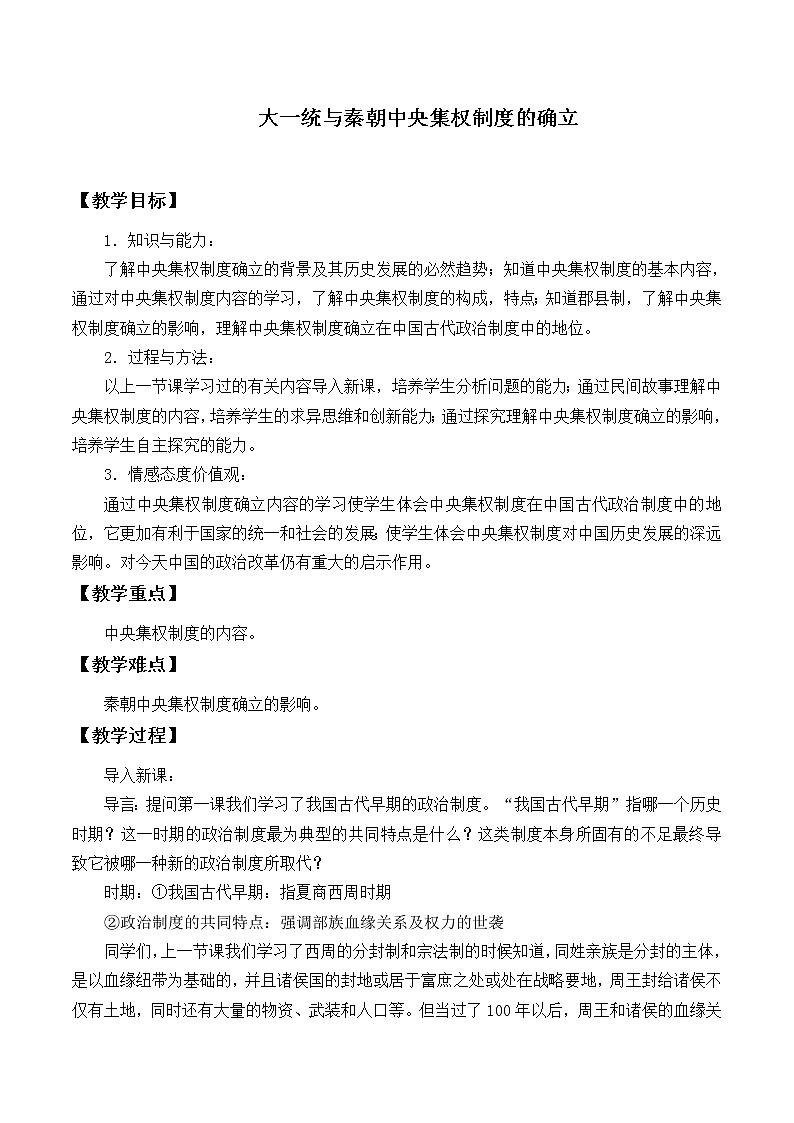 大一统与秦朝中央集权制度的确立

【教学目标】

1．知识与能力：

了解中央集权制度确立的背景及其历史发展的必然趋势；知道中央集权制度的基本内容，通过对中央集权制度内容的学习，了解中央集权制度的构成，特点；知道郡县制，了解中央集权制度确立的影响，理解中央集权制度确立在中国古代政治制度中的地位。

2．过程与方法：

以上一节课学习过的有关内容导入新课，培养学生分析问题的能力；通过民间故事理解中央集权制度的内容，培养学生的求异思维和创新能力；通过探究理解中央集权制度确立的影响，培养学生自主探究的能力。

3．情感态度价值观：

通过中央集权制度确立内容的学习使学生体会中央集权制度在中国古代政治制度中的地位，它更加有利于国家的统一和社会的发展；使学生体会中央集权制度对中国历史发展的深远影响。对今天中国的政治改革仍有重大的启示作用。

【教学重点】

中央集权制度的内容。

【教学难点】

秦朝中央集权制度确立的影响。

【教学过程】

导入新课：

导言：提问第一课我们学习了我国古代早期的政治制度。“我国古代早期”指哪一个历史时期？这一时期的政治制度最为典型的共同特点是什么？这类制度本身所固有的不足最终导致它被哪一种新的政治制度所取代？

时期：①我国古代早期：指夏商西周时期

②政治制度的共同特点：强调部族血缘关系及权力的世袭

同学们，上一节课我们学习了西周的分封制和宗法制的时候知道，同姓亲族是分封的主体，是以血缘纽带为基础的，并且诸侯国的封地或居于富庶之处或处在战略要地，周王封给诸侯不仅有土地，同时还有大量的物资、武装和人口等。但当过了100年以后，周王和诸侯的血缘关